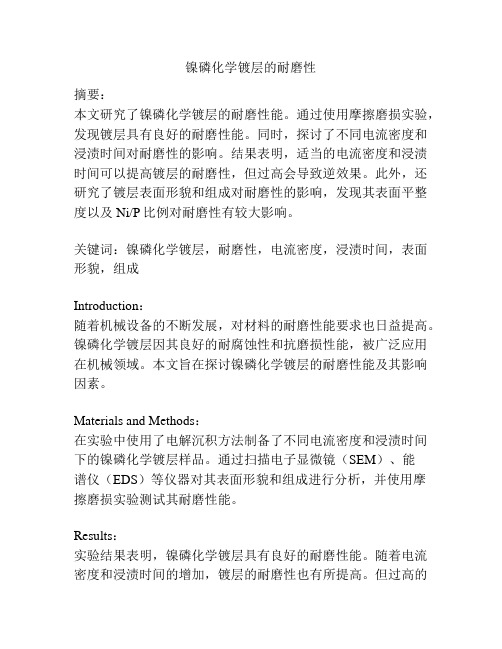 镍磷化学镀层的耐磨性

摘要：
本文研究了镍磷化学镀层的耐磨性能。通过使用摩擦磨损实验，发现镀层具有良好的耐磨性能。同时，探讨了不同电流密度和浸渍时间对耐磨性的影响。结果表明，适当的电流密度和浸渍时间可以提高镀层的耐磨性，但过高会导致逆效果。此外，还研究了镀层表面形貌和组成对耐磨性的影响，发现其表面平整度以及 Ni/P 比例对耐磨性有较大影响。

关键词：镍磷化学镀层，耐磨性，电流密度，浸渍时间，表面形貌，组成

Introduction：
随着机械设备的不断发展，对材料的耐磨性能要求也日益提高。镍磷化学镀层因其良好的耐腐蚀性和抗磨损性能，被广泛应用在机械领域。本文旨在探讨镍磷化学镀层的耐磨性能及其影响因素。

Materials and Methods：
在实验中使用了电解沉积方法制备了不同电流密度和浸渍时间下的镍磷化学镀层样品。通过扫描电子显微镜（SEM）、能谱仪（EDS）等仪器对其表面形貌和组成进行分析，并使用摩擦磨损实验测试其耐磨性能。

Results：
实验结果表明，镍磷化学镀层具有良好的耐磨性能。随着电流密度和浸渍时间的增加，镀层的耐磨性也有所提高。但过高的